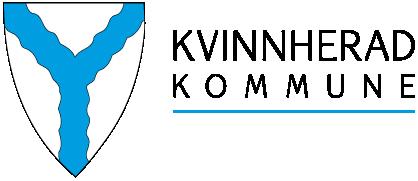 KVINNHERAD
KOMMUNE